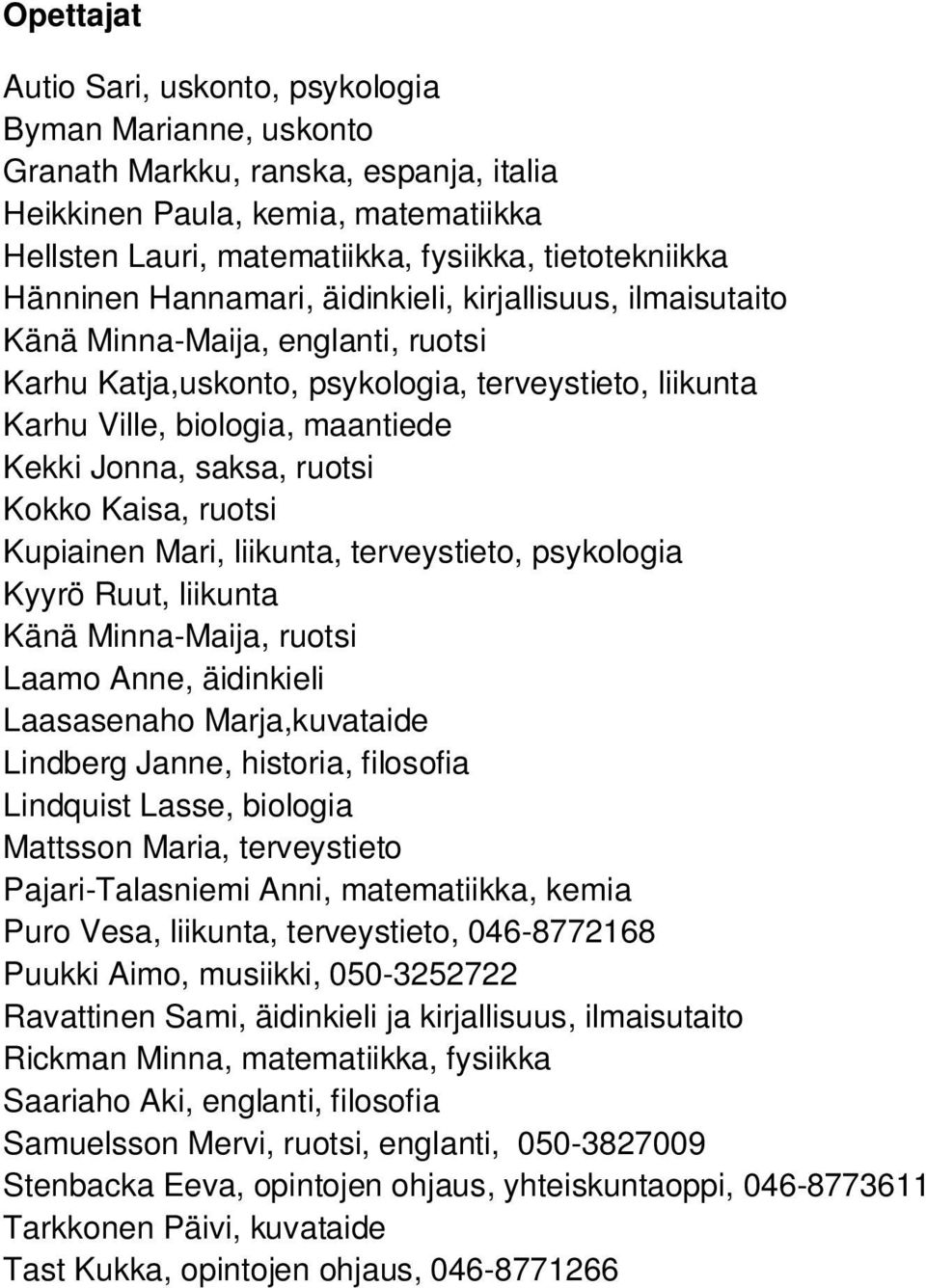 Opettajat

Autio Sari, uskonto, psykologia
Byman Marianne, uskonto
Granath Markku, ranska, espanja, italia
Heikkinen Paula, kemia, matematiikka
Hellsten Lauri, matematiikka, fysiikka, tietotekniikka
Hänninen Hannamari, äidinkieli, kirjallisuus, ilmaisutaito
Känä Minna-Maija, englanti, ruotsi
Karhu Katja,uskonto, psykologia, terveystieto, liikunta
Karhu Ville, biologia, maantiede
Kekki Jonna, saksa, ruotsi
Kokko Kaisa, ruotsi
Kupiainen Mari, liikunta, terveystieto, psykologia
Kyyrö Ruut, liikunta
Känä Minna-Maija, ruotsi
Laamo Anne, äidinkieli
Laasasenaho Marja,kuvataide
Lindberg Janne, historia, filosofia
Lindquist Lasse, biologia
Mattsson Maria, terveystieto
Pajari-Talasniemi Anni, matematiikka, kemia
Puro Vesa, liikunta, terveystieto, 046-8772168
Puukki Aimo, musiikki, 050-3252722
Ravattinen Sami, äidinkieli ja kirjallisuus, ilmaisutaito
Rickman Minna, matematiikka, fysiikka
Saariaho Aki, englanti, filosofia
Samuelsson Mervi, ruotsi, englanti, 050-3827009
Stenbacka Eeva, opintojen ohjaus, yhteiskuntaoppi, 046-8773611
Tarkkonen Päivi, kuvataide
Tast Kukka, opintojen ohjaus, 046-8771266